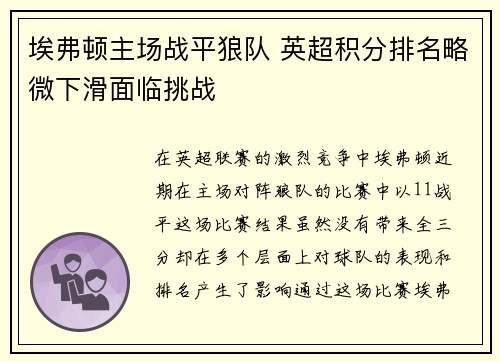 埃弗顿主场战平狼队 英超积分排名略微下滑面临挑战

在英超联赛的激烈竞争中埃弗顿近期在主场对阵狼队的比赛中以11战平这场比赛结果虽然没有带来全三分却在多个层面上对球队的表现和排名产生了影响通过这场比赛埃弗